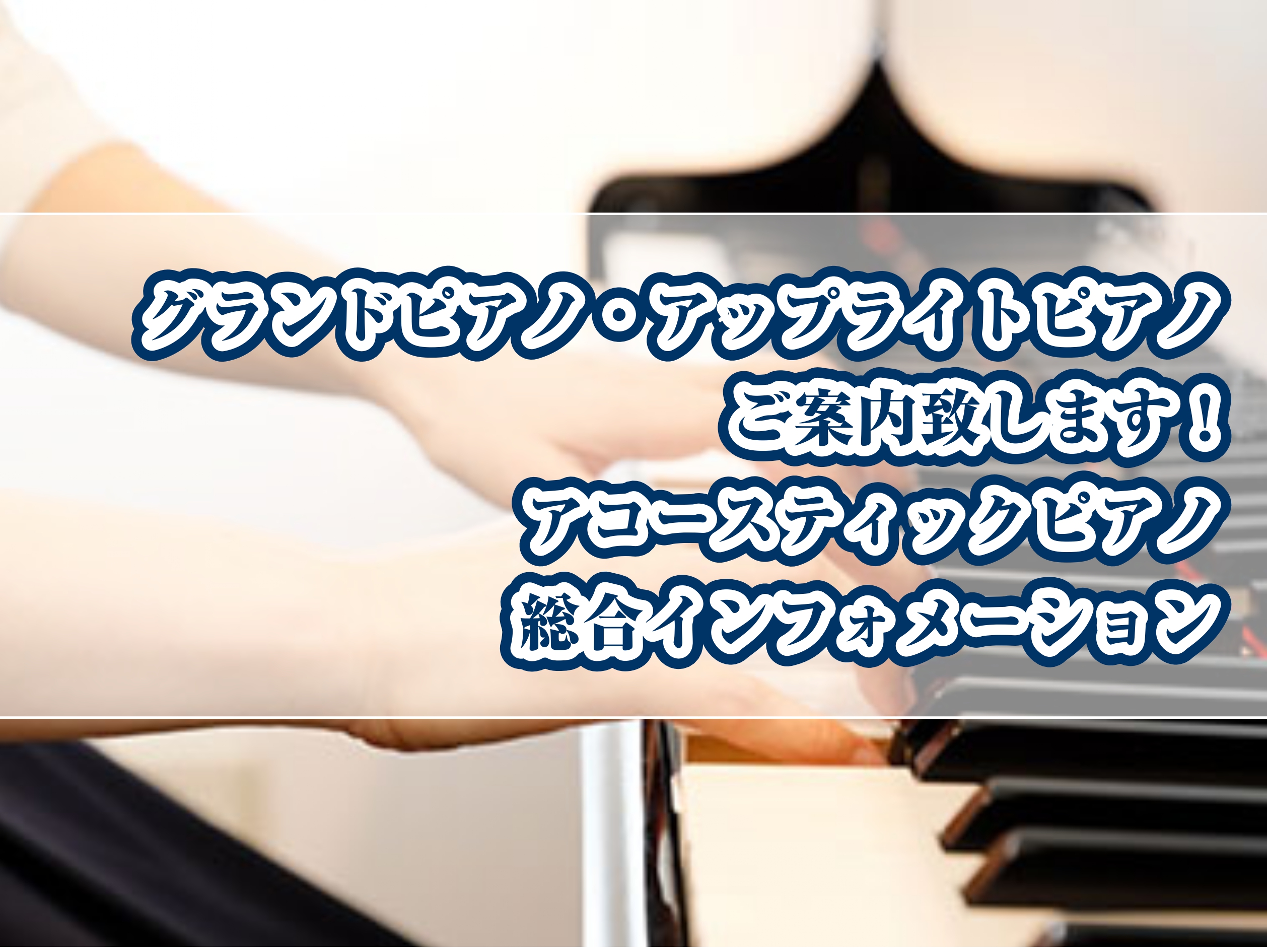 グランドピアノ・アップライトピアノ
ご案内致します！
アコースティックピアノ
総合インフォメーション